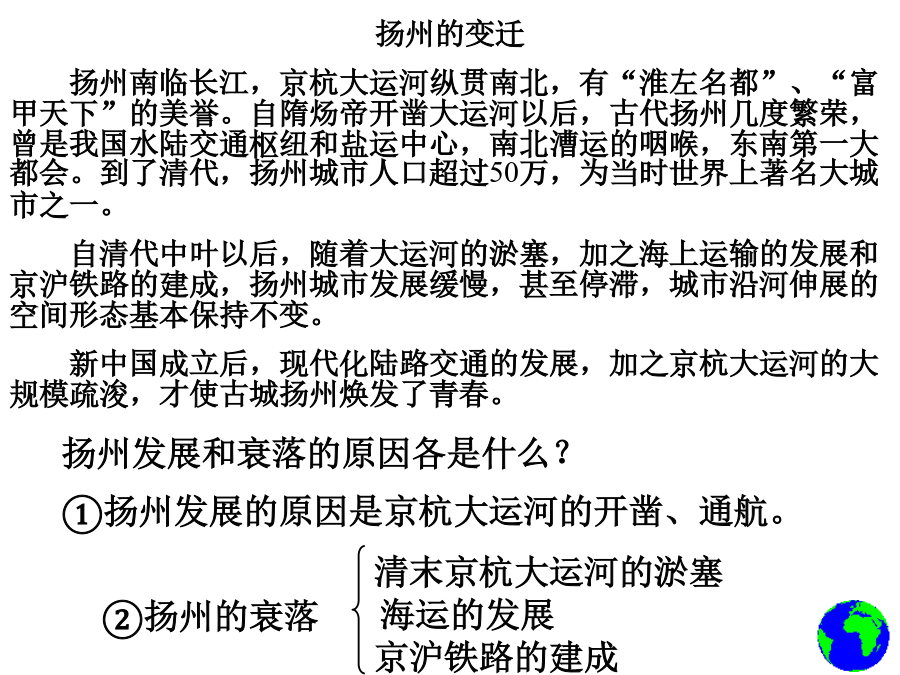 扬州的变迁

扬州南临长江，京杭大运河纵贯南北，有“淮左名都”、“富甲天下”的美誉。自隋炀帝开凿大运河以后，古代扬州几度繁荣，曾是我国水陆交通枢纽和盐运中心，南北漕运的咽喉，东南第一大都会。到了清代，扬州城市人口超过50万，为当时世界上著名大城市之一。

自清代中叶以后，随着大运河的淤塞，加之海上运输的发展和京沪铁路的建成，扬州城市发展缓慢，甚至停滞，城市沿河伸展的空间形态基本保持不变。

新中国成立后，现代化陆路交通的发展，加之京杭大运河的大规模疏浚，才使古城扬州焕发了青春。

扬州发展和衰落的原因各是什么？

①扬州发展的原因是京杭大运河的开凿、通航。

②扬州的衰落
清末京杭大运河的淤塞
海运的发展
京沪铁路的建成